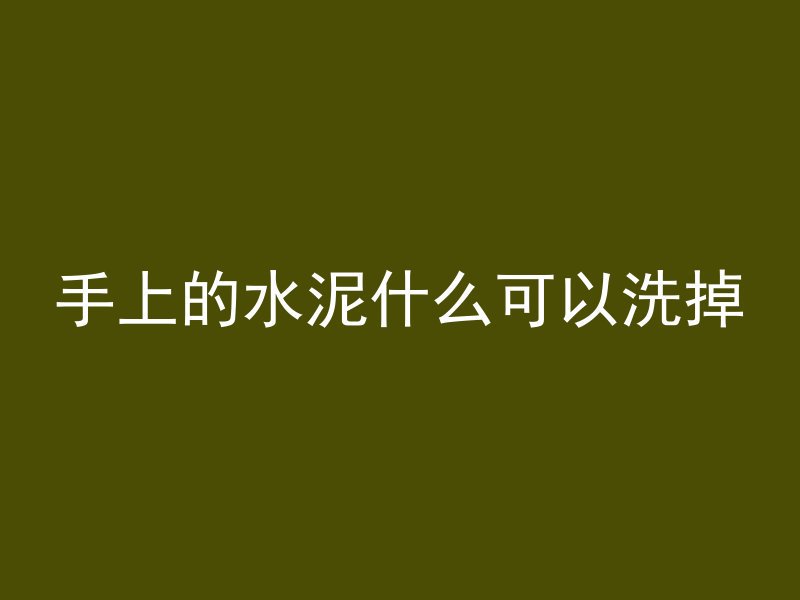 手上的水泥什么可以洗掉